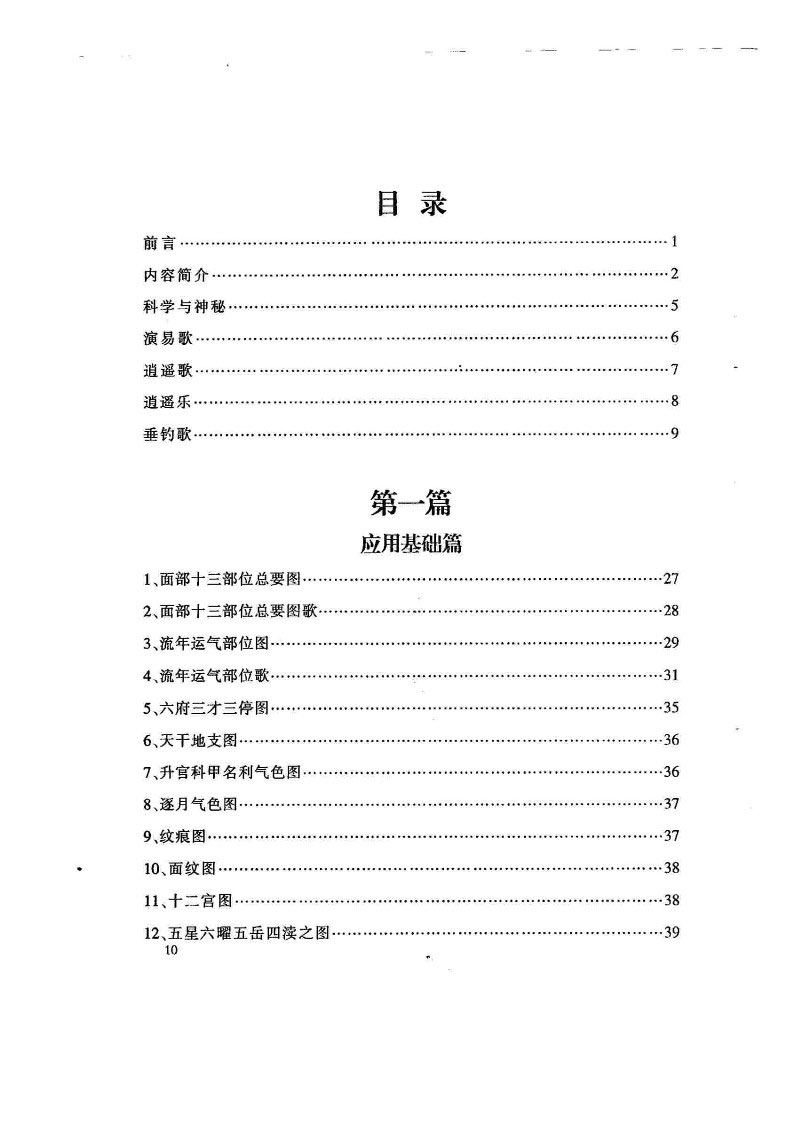 目 录

前言……1

内容简介……2

科学与神秘……5

演易歌……6

逍遥歌……7

逍遥乐……8

垂钓歌……9

第一篇

应用基础篇

1、面部十三部位总要图……27

2、面部十三部位总要图歌……28

3、流年运气部位图……29

4、流年运气部位歌……31

5、六府三才三停图……35

6、天干地支图……36

7、升官科甲名利气色图……36

8、逐月气色图……37

9、纹痕图……37

10、面纹图……38

11、十二宫图……38

12、五星六曜五岳四渎之图……39

10